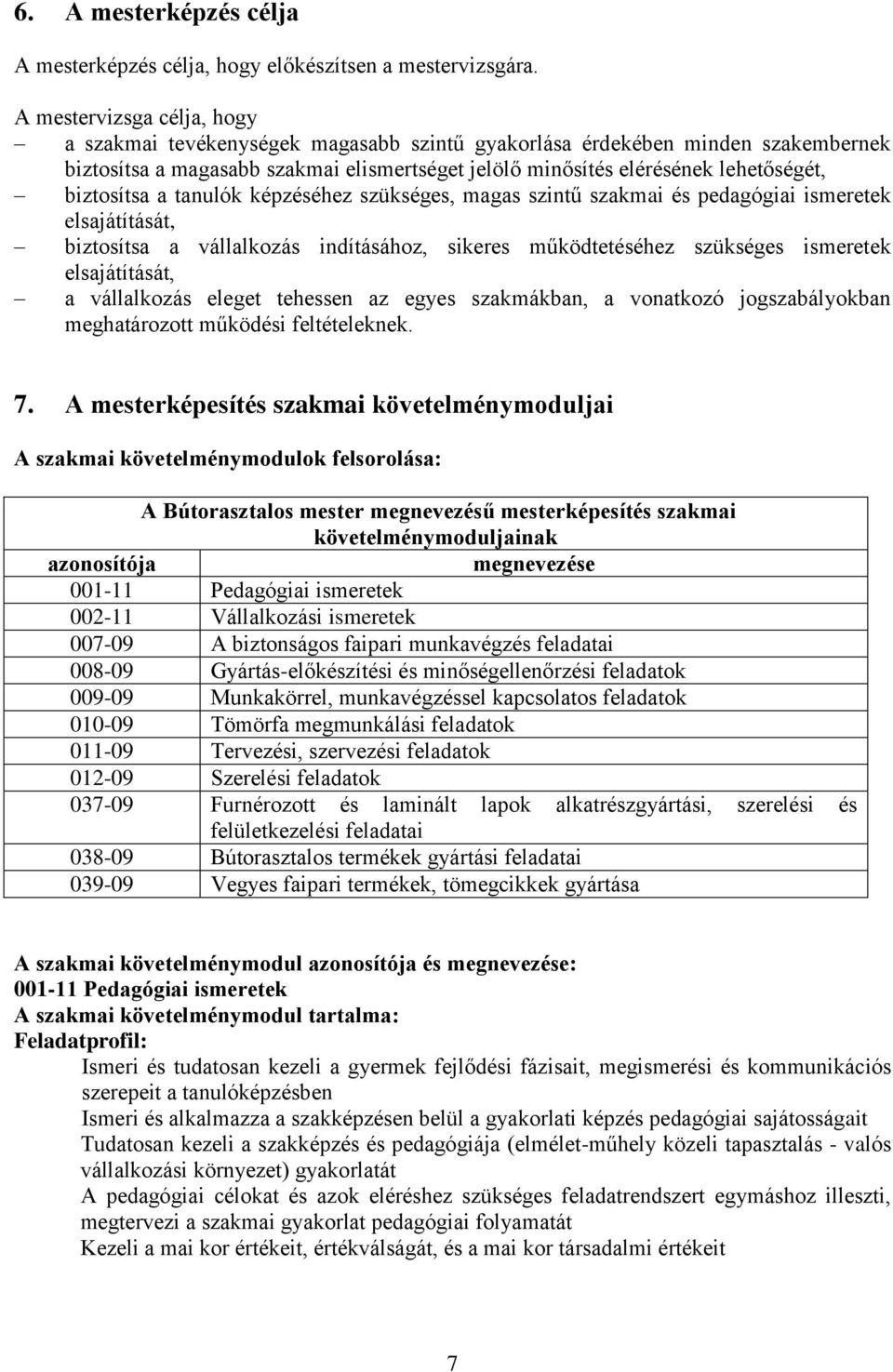 6. A mesterképzés célja

A mesterképzés célja, hogy előkészítsen a mestervizsgára.

A mestervizsga célja, hogy
– a szakmai tevékenységek magasabb szintű gyakorlása érdekében minden szakembernek biztosítsa a magasabb szakmai elismertséget jelölő minősítés elérésének lehetőségét,
– biztosítsa a tanulók képzéséhez szükséges, magas szintű szakmai és pedagógiai ismeretek elsajátítását,
– biztosítsa a vállalkozás indításához, sikeres működtetéséhez szükséges ismeretek elsajátítását,
– a vállalkozás eleget tehessen az egyes szakmákban, a vonatkozó jogszabályokban meghatározott működési feltételeknek.

7. A mesterképesítés szakmai követelménymoduljai

A szakmai követelménymodulok felsorolása:

| A Bútorasztalos mester megnevezésű mesterképesítés szakmai követelménymoduljainak | |
|---|---|
| azonosítója | megnevezése |
| 001-11 | Pedagógiai ismeretek |
| 002-11 | Vállalkozási ismeretek |
| 007-09 | A biztonságos faipari munkavégzés feladatai |
| 008-09 | Gyártás-előkészítési és minőségellenőrzési feladatok |
| 009-09 | Munkakörrel, munkavégzéssel kapcsolatos feladatok |
| 010-09 | Tömörfa megmunkálási feladatok |
| 011-09 | Tervezési, szervezési feladatok |
| 012-09 | Szerelési feladatok |
| 037-09 | Furnérozott és laminált lapok alkatrészgyártási, szerelési és felületkezelési feladatai |
| 038-09 | Bútorasztalos termékek gyártási feladatai |
| 039-09 | Vegyes faipari termékek, tömegcikkek gyártása |

A szakmai követelménymodul azonosítója és megnevezése:
001-11 Pedagógiai ismeretek
A szakmai követelménymodul tartalma:
Feladatprofil:
Ismeri és tudatosan kezeli a gyermek fejlődési fázisait, megismerési és kommunikációs szerepeit a tanulóképzésben
Ismeri és alkalmazza a szakképzésen belül a gyakorlati képzés pedagógiai sajátosságait
Tudatosan kezeli a szakképzés és pedagógiája (elmélet-műhely közeli tapasztalás - valós vállalkozási környezet) gyakorlatát
A pedagógiai célokat és azok eléréshez szükséges feladatrendszert egymáshoz illeszti, megtervezi a szakmai gyakorlat pedagógiai folyamatát
Kezeli a mai kor értékeit, értékválságát, és a mai kor társadalmi értékeit

7